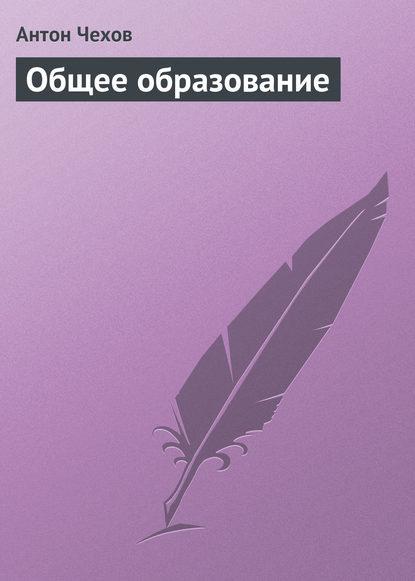 Антон Чехов

Общее образование